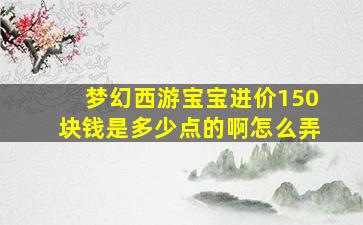 梦幻西游宝宝进价150块钱是多少点的啊怎么弄